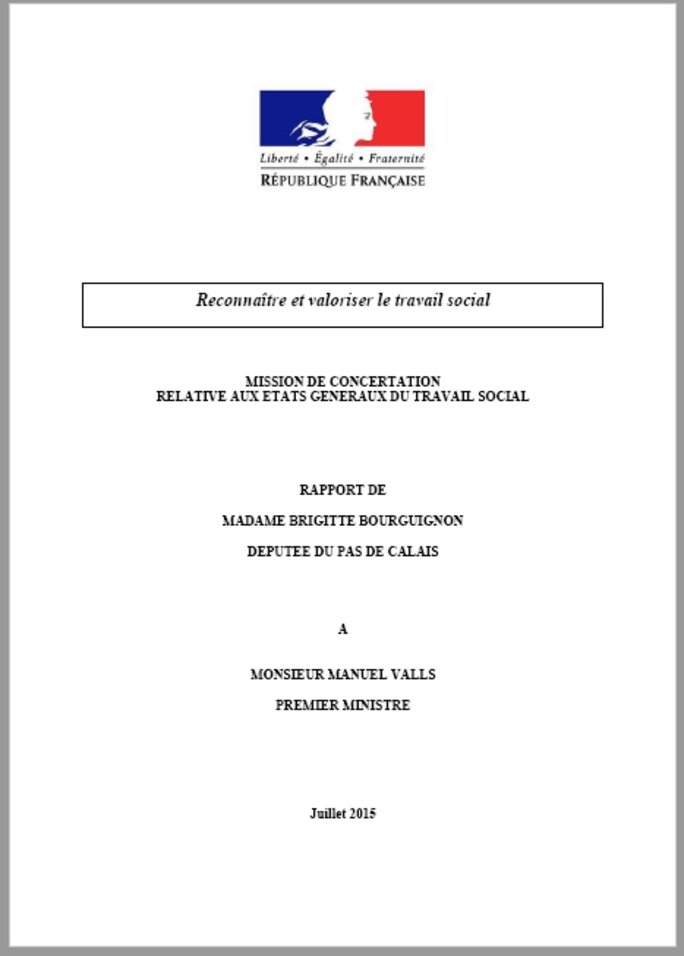 Liberté • Égalité • Fraternité
RÉPUBLIQUE FRANÇAISE

Reconnaître et valoriser le travail social

MISSION DE CONCERTATION
RELATIVE AUX ETATS GENERAUX DU TRAVAIL SOCIAL

RAPPORT DE

MADAME BRIGITTE BOURGUIGNON

DEPUTEE DU PAS DE CALAIS

A

MONSIEUR MANUEL VALLS

PREMIER MINISTRE

Juillet 2015